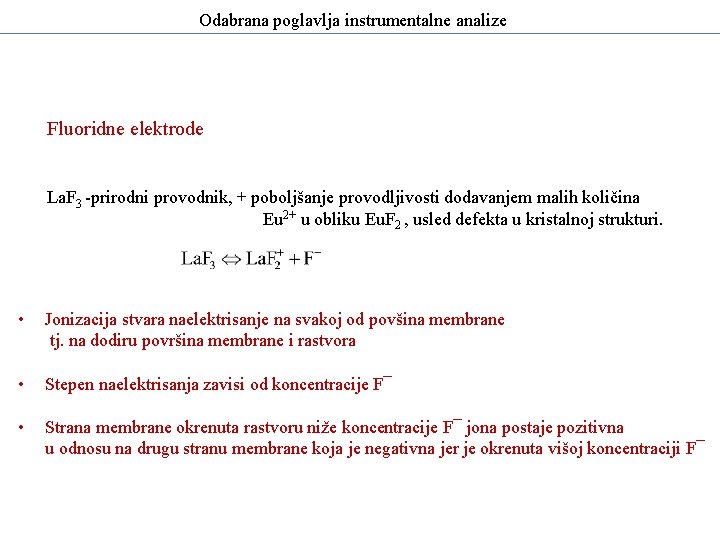 Odabrana poglavlja instrumentalne analize

Fluoridne elektrode

$LaF_3$ -prirodni provodnik, + poboljšanje provodljivosti dodavanjem malih količina $Eu^{2+}$ u obliku $EuF_2$ , usled defekta u kristalnoj strukturi.

$LaF_3 \Leftrightarrow LaF_2^+ + F^-$

• Jonizacija stvara naelektrisanje na svakoj od povšina membrane tj. na dodiru površina membrane i rastvora

• Stepen naelektrisanja zavisi od koncentracije $F^-$

• Strana membrane okrenuta rastvoru niže koncentracije $F^-$ jona postaje pozitivna u odnosu na drugu stranu membrane koja je negativna jer je okrenuta višoj koncentraciji $F^-$